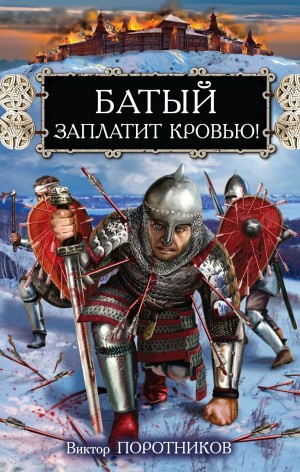 БАТЫЙ
ЗАПЛАТИТ КРОВЬЮ!

Виктор ПОРОТНИКОВ